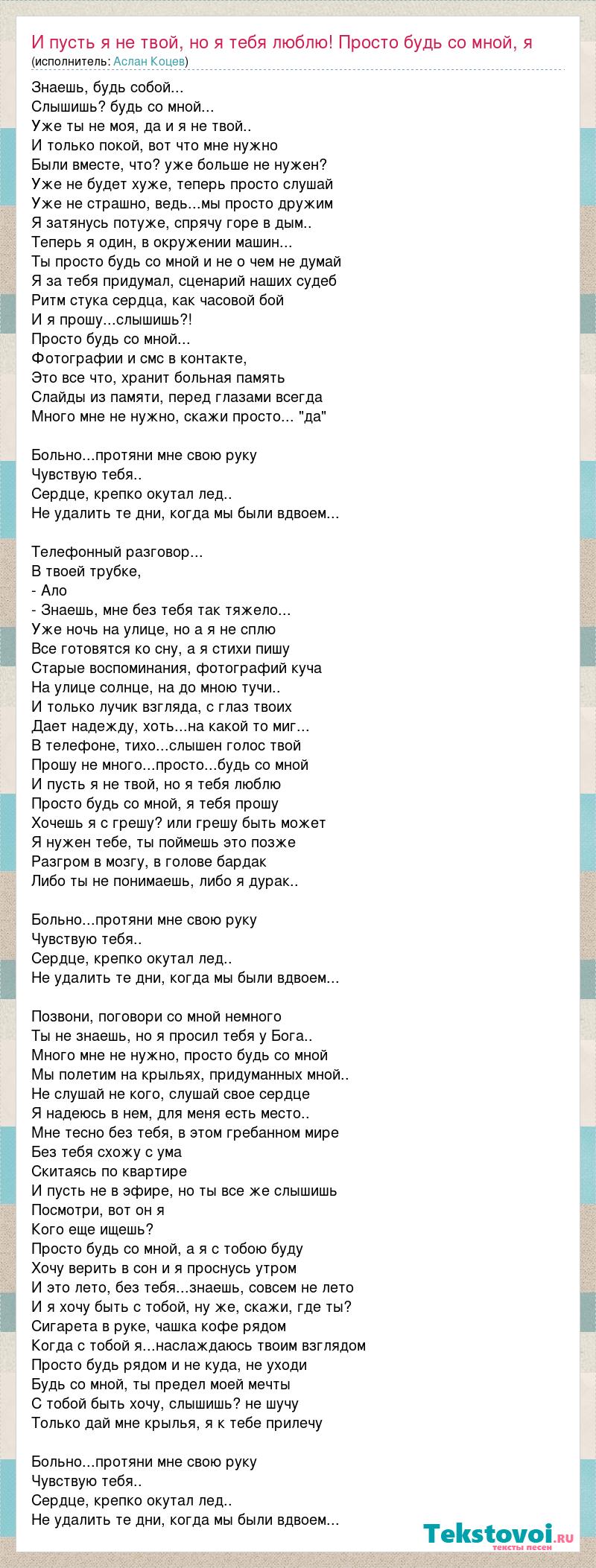 И пусть я не твой, но я тебя люблю! Просто будь со мной, я
(исполнитель: Аслан Коцев)

Знаешь, будь собой...
Слышишь? будь со мной...
Уже ты не моя, да и я не твой..
И только покой, вот что мне нужно
Были вместе, что? уже больше не нужен?
Уже не будет хуже, теперь просто слушай
Уже не страшно, ведь...мы просто дружим
Я затянусь потуже, спрячу горе в дым..
Теперь я один, в окружении машин...
Ты просто будь со мной и не о чем не думай
Я за тебя придумал, сценарий наших судеб
Ритм стука сердца, как часовой бой
И я прошу...слышишь?!
Просто будь со мной...
Фотографии и смс в контакте,
Это все что, хранит больная память
Слайды из памяти, перед глазами всегда
Много мне не нужно, скажи просто... "да"

Больно...протяни мне свою руку
Чувствую тебя..
Сердце, крепко окутал лед..
Не удалить те дни, когда мы были вдвоем...

Телефонный разговор...
В твоей трубке,
- Ало
- Знаешь, мне без тебя так тяжело...
Уже ночь на улице, но а я не сплю
Все готовятся ко сну, а я стихи пишу
Старые воспоминания, фотографий куча
На улице солнце, на до мною тучи..
И только лучик взгляда, с глаз твоих
Дает надежду, хоть...на какой то миг...
В телефоне, тихо...слышен голос твой
Прошу не много...просто...будь со мной
И пусть я не твой, но я тебя люблю
Просто будь со мной, я тебя прошу
Хочешь я с грешу? или грешу быть может
Я нужен тебе, ты поймешь это позже
Разгром в мозгу, в голове бардак
Либо ты не понимаешь, либо я дурак..

Больно...протяни мне свою руку
Чувствую тебя..
Сердце, крепко окутал лед..
Не удалить те дни, когда мы были вдвоем...

Позвони, поговори со мной немного
Ты не знаешь, но я просил тебя у Бога..
Много мне не нужно, просто будь со мной
Мы полетим на крыльях, придуманных мной..
Не слушай не кого, слушай свое сердце
Я надеюсь в нем, для меня есть место..
Мне тесно без тебя, в этом гребанном мире
Без тебя схожу с ума
Скитаясь по квартире
И пусть не в эфире, но ты все же слышишь
Посмотри, вот он я
Кого еще ищешь?
Просто будь со мной, а я с тобою буду
Хочу верить в сон и я проснусь утром
И это лето, без тебя...знаешь, совсем не лето
И я хочу быть с тобой, ну же, скажи, где ты?
Сигарета в руке, чашка кофе рядом
Когда с тобой я...наслаждаюсь твоим взглядом
Просто будь рядом и не куда, не уходи
Будь со мной, ты предел моей мечты
С тобой быть хочу, слышишь? не шучу
Только дай мне крылья, я к тебе прилечу

Больно...протяни мне свою руку
Чувствую тебя..
Сердце, крепко окутал лед..
Не удалить те дни, когда мы были вдвоем...

Tekstovoi.ru
тексты песен